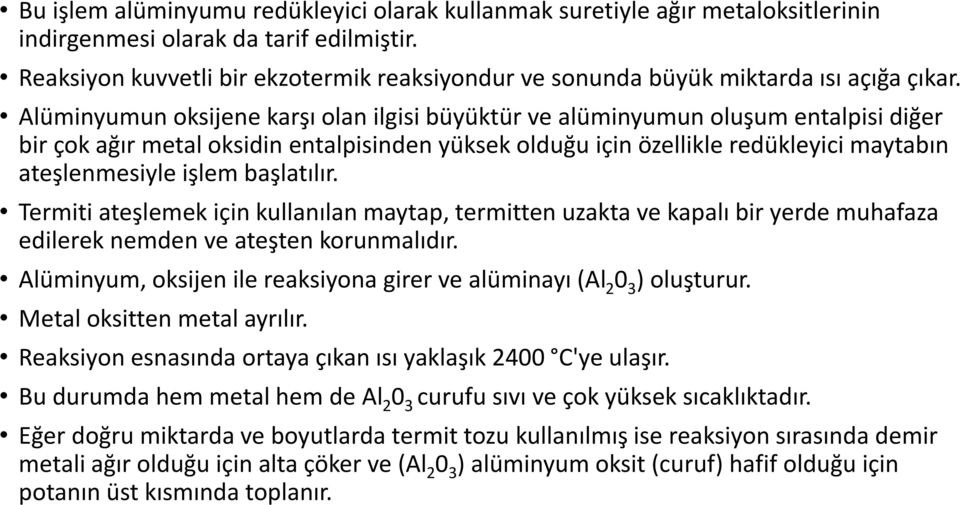 • Bu işlem alüminyumu redükleyici olarak kullanmak suretiyle ağır metaloksitlerinin indirgenmesi olarak da tarif edilmiştir.

• Reaksiyon kuvvetli bir ekzotermik reaksiyondur ve sonunda büyük miktarda ısı açığa çıkar.

• Alüminyumun oksijene karşı olan ilgisi büyüktür ve alüminyumun oluşum entalpisi diğer bir çok ağır metal oksidin entalpisinden yüksek olduğu için özellikle redükleyici maytabın ateşlenmesiyle işlem başlatılır.

• Termiti ateşlemek için kullanılan maytap, termitten uzakta ve kapalı bir yerde muhafaza edilerek nemden ve ateşten korunmalıdır.

• Alüminyum, oksijen ile reaksiyona girer ve alüminayı ($Al_20_3$) oluşturur.

• Metal oksitten metal ayrılır.

• Reaksiyon esnasında ortaya çıkan ısı yaklaşık 2400 °C'ye ulaşır.

• Bu durumda hem metal hem de $Al_20_3$ curufu sıvı ve çok yüksek sıcaklıktadır.

• Eğer doğru miktarda ve boyutlarda termit tozu kullanılmış ise reaksiyon sırasında demir metali ağır olduğu için alta çöker ve ($Al_20_3$) alüminyum oksit (curuf) hafif olduğu için potanın üst kısmında toplanır.